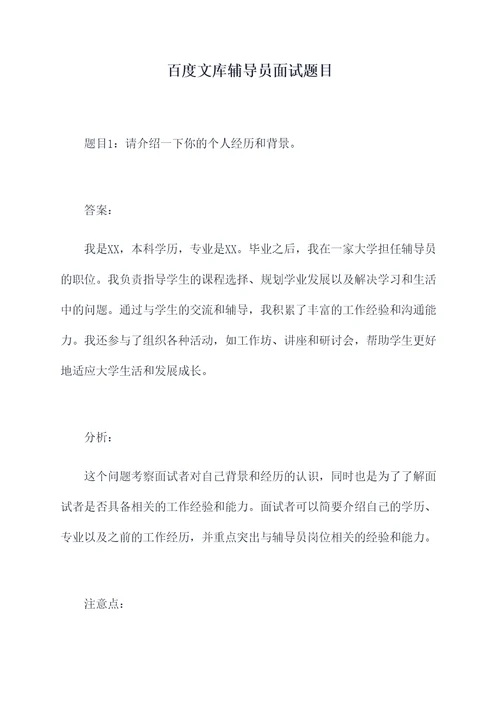 百度文库辅导员面试题目

题目1：请介绍一下你的个人经历和背景。

答案：

我是XX，本科学历，专业是XX。毕业之后，我在一家大学担任辅导员的职位。我负责指导学生的课程选择、规划学业发展以及解决学习和生活中的问题。通过与学生的交流和辅导，我积累了丰富的工作经验和沟通能力。我还参与了组织各种活动，如工作坊、讲座和研讨会，帮助学生更好地适应大学生活和发展成长。

分析：

这个问题考察面试者对自己背景和经历的认识，同时也是为了了解面试者是否具备相关的工作经验和能力。面试者可以简要介绍自己的学历、专业以及之前的工作经历，并重点突出与辅导员岗位相关的经验和能力。

注意点：